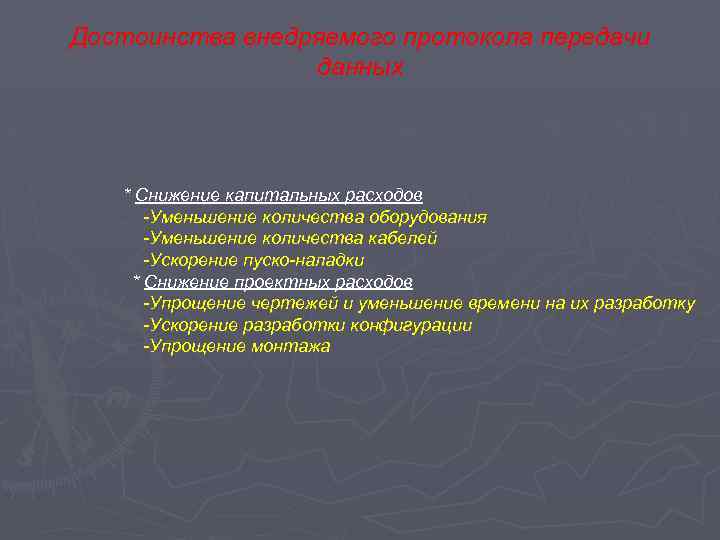 Достоинства внедряемого протокола передачи данных

* Снижение капитальных расходов
-Уменьшение количества оборудования
-Уменьшение количества кабелей
-Ускорение пуско-наладки
* Снижение проектных расходов
-Упрощение чертежей и уменьшение времени на их разработку
-Ускорение разработки конфигурации
-Упрощение монтажа